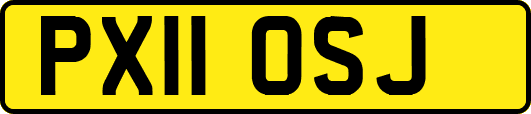 PX11 OSJ